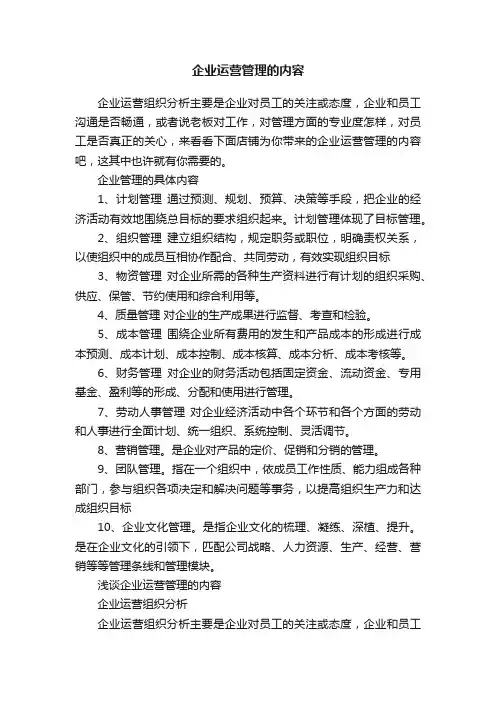 企业运营管理的内容

企业运营组织分析主要是企业对员工的关注或态度，企业和员工沟通是否畅通，或者说老板对工作，对管理方面的专业度怎样，对员工是否真正的关心，来看看下面店铺为你带来的企业运营管理的内容吧，这其中也许就有你需要的。

企业管理的具体内容

1、计划管理 通过预测、规划、预算、决策等手段，把企业的经济活动有效地围绕总目标的要求组织起来。计划管理体现了目标管理。

2、组织管理 建立组织结构，规定职务或职位，明确责权关系，以使组织中的成员互相协作配合、共同劳动，有效实现组织目标

3、物资管理 对企业所需的各种生产资料进行有计划的组织采购、供应、保管、节约使用和综合利用等。

4、质量管理 对企业的生产成果进行监督、考查和检验。

5、成本管理 围绕企业所有费用的发生和产品成本的形成进行成本预测、成本计划、成本控制、成本核算、成本分析、成本考核等。

6、财务管理 对企业的财务活动包括固定资金、流动资金、专用基金、盈利等的形成、分配和使用进行管理。

7、劳动人事管理 对企业经济活动中各个环节和各个方面的劳动和人事进行全面计划、统一组织、系统控制、灵活调节。

8、营销管理。是企业对产品的定价、促销和分销的管理。

9、团队管理。指在一个组织中，依成员工作性质、能力组成各种部门，参与组织各项决定和解决问题等事务，以提高组织生产力和达成组织目标

10、企业文化管理。是指企业文化的梳理、凝练、深植、提升。是在企业文化的引领下，匹配公司战略、人力资源、生产、经营、营销等等管理条线和管理模块。

浅谈企业运营管理的内容

企业运营组织分析

企业运营组织分析主要是企业对员工的关注或态度，企业和员工